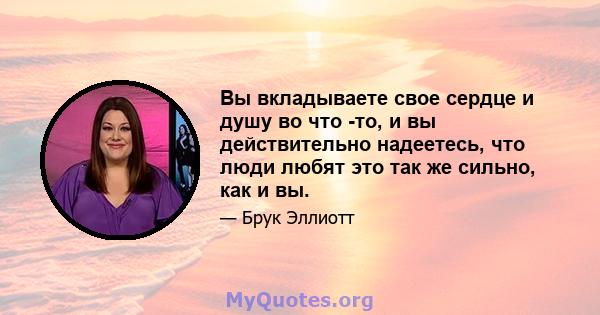 Вы вкладываете свое сердце и душу во что -то, и вы действительно надеетесь, что люди любят это так же сильно, как и вы.

— Брук Эллиотт

MyQuotes.org